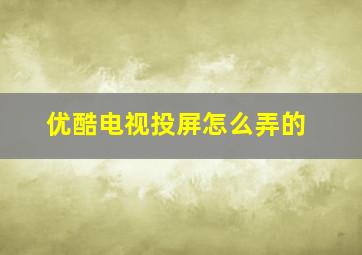 优酷电视投屏怎么弄的